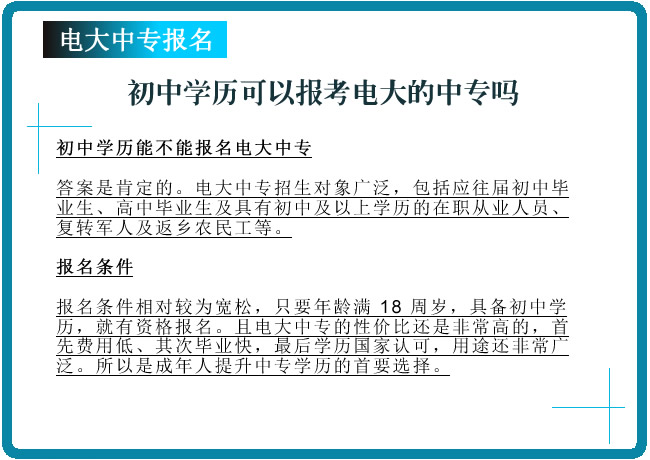 电大中专报名

初中学历可以报考电大的中专吗

初中学历能不能报名电大中专

答案是肯定的。电大中专招生对象广泛，包括应往届初中毕业生、高中毕业生及具有初中及以上学历的在职从业人员、复转军人及返乡农民工等。

报名条件

报名条件相对较为宽松，只要年龄满 18 周岁，具备初中学历，就有资格报名。且电大中专的性价比还是非常高的，首先费用低、其次毕业快，最后学历国家认可，用途还非常广泛。所以是成年人提升中专学历的首要选择。